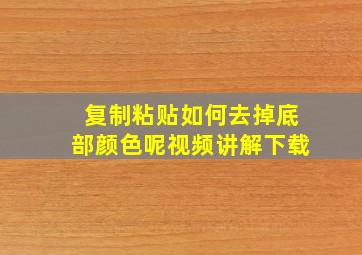 复制粘贴如何去掉底部颜色呢视频讲解下载